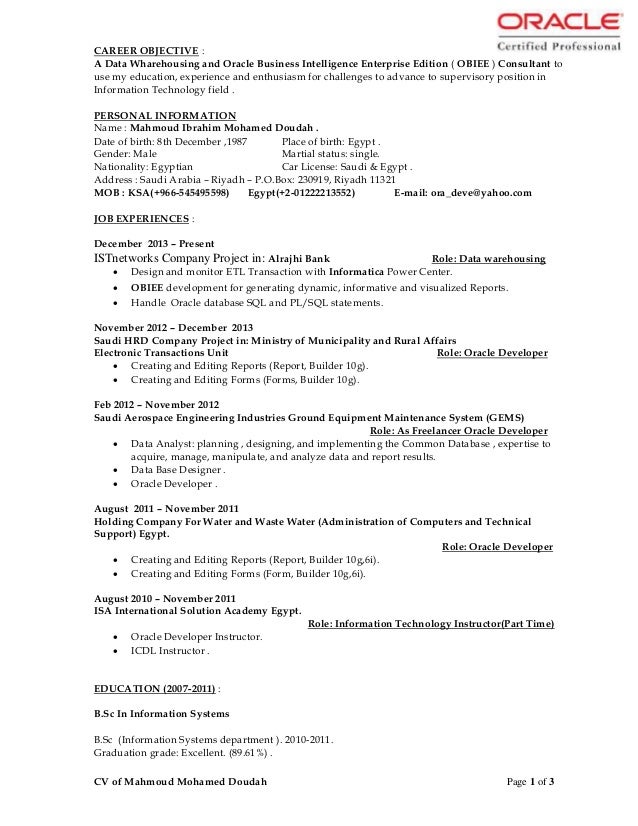 ORACLE
Certified Professional

CAREER OBJECTIVE :
A Data Wharehousing and Oracle Business Intelligence Enterprise Edition ( OBIEE ) Consultant to use my education, experience and enthusiasm for challenges to advance to supervisory position in Information Technology field .

PERSONAL INFORMATION
Name : Mahmoud Ibrahim Mohamed Doudah .
Date of birth: 8th December ,1987 Place of birth: Egypt .
Gender: Male Martial status: single.
Nationality: Egyptian Car License: Saudi & Egypt .
Address : Saudi Arabia – Riyadh – P.O.Box: 230919, Riyadh 11321
MOB : KSA(+966-545495598) Egypt(+2-01222213552) E-mail: ora_deve@yahoo.com

JOB EXPERIENCES :

December 2013 – Present
ISTnetworks Company Project in: Alrajhi Bank Role: Data warehousing
• Design and monitor ETL Transaction with Informatica Power Center.
• OBIEE development for generating dynamic, informative and visualized Reports.
• Handle Oracle database SQL and PL/SQL statements.

November 2012 – December 2013
Saudi HRD Company Project in: Ministry of Municipality and Rural Affairs
Electronic Transactions Unit Role: Oracle Developer
• Creating and Editing Reports (Report, Builder 10g).
• Creating and Editing Forms (Forms, Builder 10g).

Feb 2012 – November 2012
Saudi Aerospace Engineering Industries Ground Equipment Maintenance System (GEMS)
Role: As Freelancer Oracle Developer
• Data Analyst: planning , designing, and implementing the Common Database , expertise to acquire, manage, manipulate, and analyze data and report results.
• Data Base Designer .
• Oracle Developer .

August 2011 – November 2011
Holding Company For Water and Waste Water (Administration of Computers and Technical Support) Egypt.
Role: Oracle Developer
• Creating and Editing Reports (Report, Builder 10g,6i).
• Creating and Editing Forms (Form, Builder 10g,6i).

August 2010 – November 2011
ISA International Solution Academy Egypt.
Role: Information Technology Instructor(Part Time)
• Oracle Developer Instructor.
• ICDL Instructor .

EDUCATION (2007-2011) :

B.Sc In Information Systems

B.Sc (Information Systems department ). 2010-2011.
Graduation grade: Excellent. (89.61%) .

CV of Mahmoud Mohamed Doudah Page 1 of 3